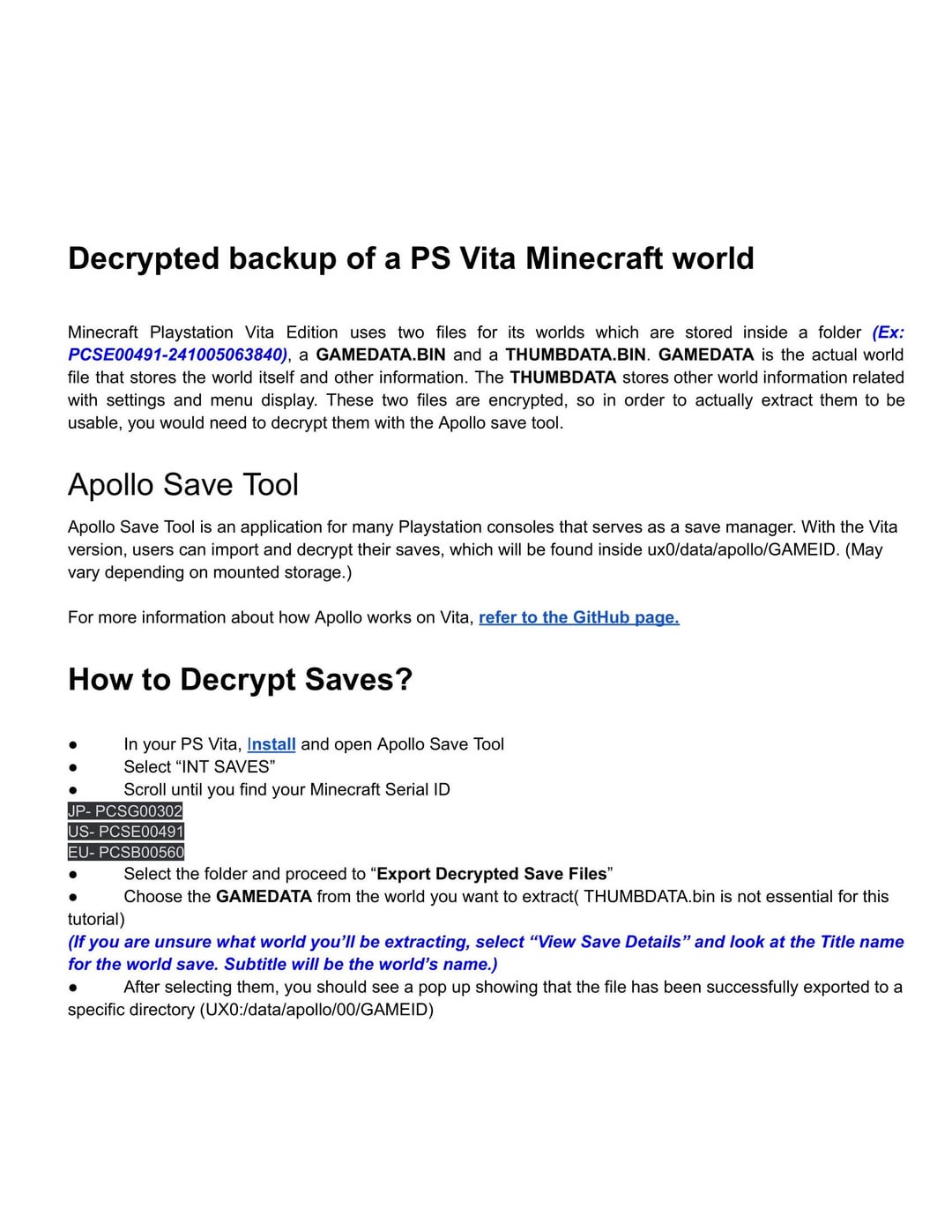 Decrypted backup of a PS Vita Minecraft world

Minecraft Playstation Vita Edition uses two files for its worlds which are stored inside a folder (Ex: PCSE00491-241005063840), a GAMEDATA.BIN and a THUMBDATA.BIN. GAMEDATA is the actual world file that stores the world itself and other information. The THUMBDATA stores other world information related with settings and menu display. These two files are encrypted, so in order to actually extract them to be usable, you would need to decrypt them with the Apollo save tool.

Apollo Save Tool

Apollo Save Tool is an application for many Playstation consoles that serves as a save manager. With the Vita version, users can import and decrypt their saves, which will be found inside ux0/data/apollo/GAMEID. (May vary depending on mounted storage.)

For more information about how Apollo works on Vita, refer to the GitHub page.

How to Decrypt Saves?

• In your PS Vita, Install and open Apollo Save Tool
• Select "INT SAVES"
• Scroll until you find your Minecraft Serial ID
JP- PCSG00302
US- PCSE00491
EU- PCSB00560
• Select the folder and proceed to "Export Decrypted Save Files"
• Choose the GAMEDATA from the world you want to extract( THUMBDATA.bin is not essential for this tutorial)
(If you are unsure what world you'll be extracting, select "View Save Details" and look at the Title name for the world save. Subtitle will be the world's name.)
• After selecting them, you should see a pop up showing that the file has been successfully exported to a specific directory (UX0:/data/apollo/00/GAMEID)